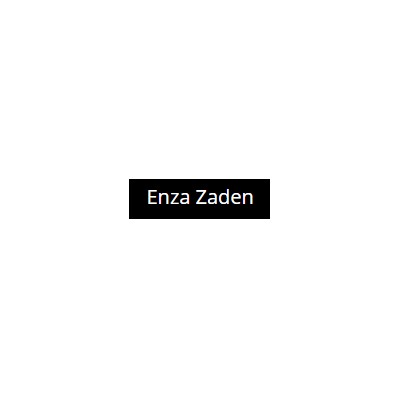 Enza Zaden